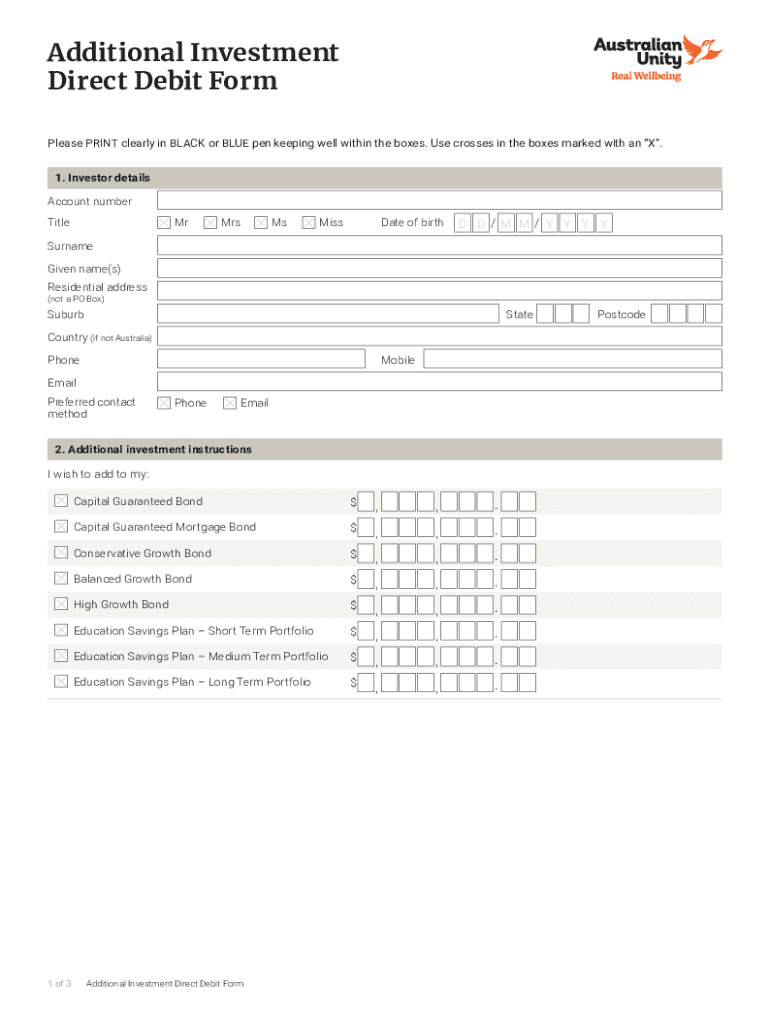 Additional Investment Direct Debit Form

Australian Unity
Real Wellbeing

Please PRINT clearly in BLACK or BLUE pen keeping well within the boxes. Use crosses in the boxes marked with an "X".

1. Investor details

Account number

Title Mr Mrs Ms Miss Date of birth D D / M M / Y Y Y Y

Surname

Given name(s)

Residential address (not a PO Box)

Suburb State Postcode

Country (if not Australia)

Phone Mobile

Email

Preferred contact method Phone Email

2. Additional investment instructions

I wish to add to my:

Capital Guaranteed Bond $ , , .

Capital Guaranteed Mortgage Bond $ , , .

Conservative Growth Bond $ , , .

Balanced Growth Bond $ , , .

High Growth Bond $ , , .

Education Savings Plan – Short Term Portfolio $ , , .

Education Savings Plan – Medium Term Portfolio $ , , .

Education Savings Plan – Long Term Portfolio $ , , .

1 of 3 Additional Investment Direct Debit Form